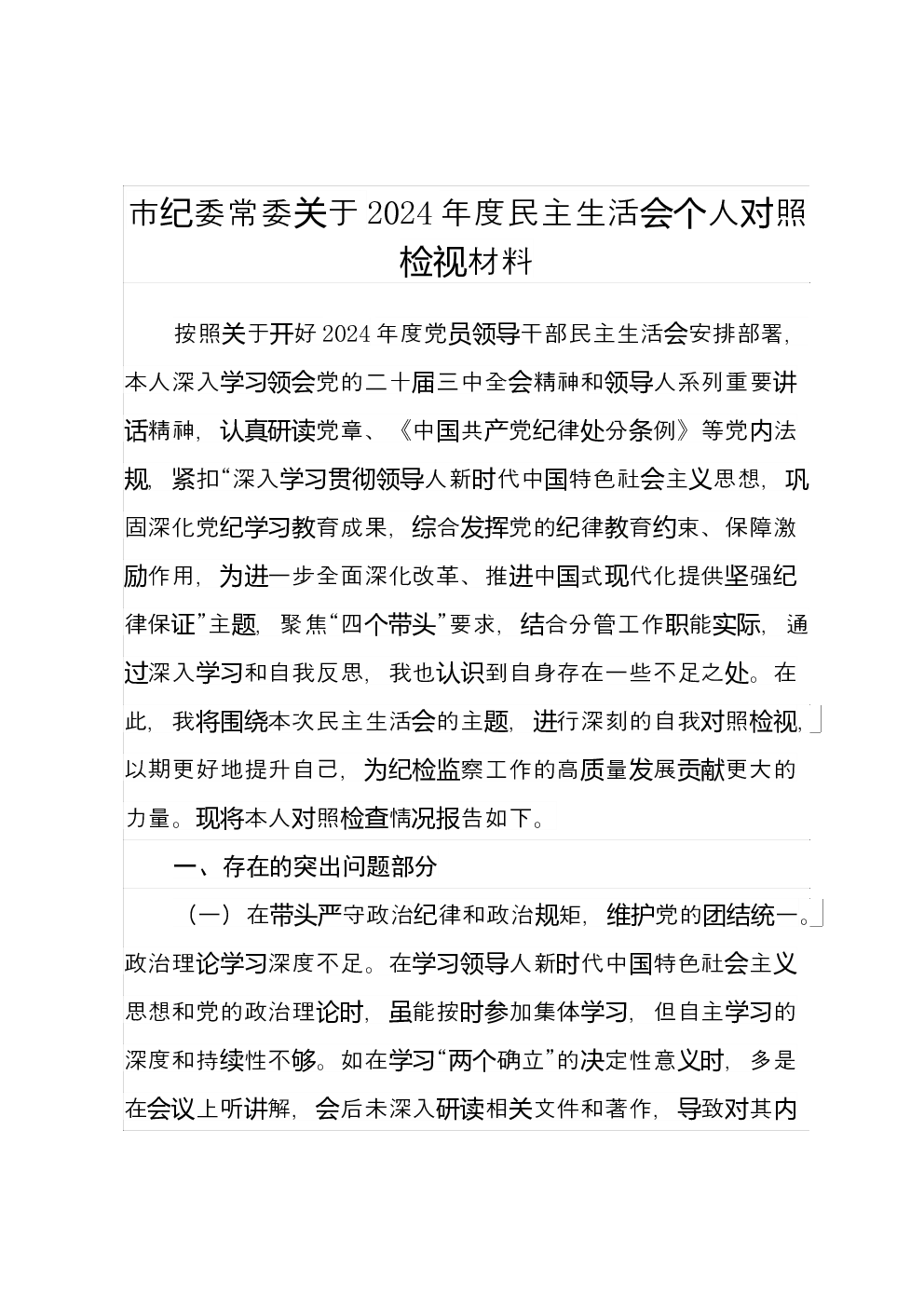 市纪委常委关于2024年度民主生活会个人对照检视材料

按照关于开好2024年度党员领导干部民主生活会安排部署，本人深入学习领会党的二十届三中全会精神和领导人系列重要讲话精神，认真研读党章、《中国共产党纪律处分条例》等党内法规，紧扣“深入学习贯彻领导人新时代中国特色社会主义思想，巩固深化党纪学习教育成果，综合发挥党的纪律教育约束、保障激励作用，为进一步全面深化改革、推进中国式现代化提供坚强纪律保证”主题，聚焦“四个带头”要求，结合分管工作职能实际，通过深入学习和自我反思，我也认识到自身存在一些不足之处。在此，我将围绕本次民主生活会的主题，进行深刻的自我对照检视，以期更好地提升自己，为纪检监察工作的高质量发展贡献更大的力量。现将本人对照检查情况报告如下。

一、存在的突出问题部分

（一）在带头严守政治纪律和政治规矩，维护党的团结统一。政治理论学习深度不足。在学习领导人新时代中国特色社会主义思想和党的政治理论时，虽能按时参加集体学习，但自主学习的深度和持续性不够。如在学习“两个确立”的决定性意义时，多是在会议上听讲解，会后未深入研读相关文件和著作，导致对其内